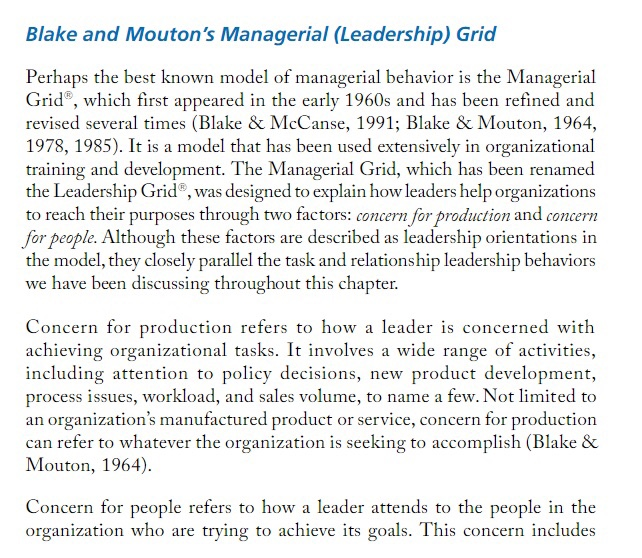 Blake and Mouton's Managerial (Leadership) Grid

Perhaps the best known model of managerial behavior is the Managerial Grid®, which first appeared in the early 1960s and has been refined and revised several times (Blake & McCanse, 1991; Blake & Mouton, 1964, 1978, 1985). It is a model that has been used extensively in organizational training and development. The Managerial Grid, which has been renamed the Leadership Grid®, was designed to explain how leaders help organizations to reach their purposes through two factors: concern for production and concern for people. Although these factors are described as leadership orientations in the model, they closely parallel the task and relationship leadership behaviors we have been discussing throughout this chapter.

Concern for production refers to how a leader is concerned with achieving organizational tasks. It involves a wide range of activities, including attention to policy decisions, new product development, process issues, workload, and sales volume, to name a few. Not limited to an organization's manufactured product or service, concern for production can refer to whatever the organization is seeking to accomplish (Blake & Mouton, 1964).

Concern for people refers to how a leader attends to the people in the organization who are trying to achieve its goals. This concern includes